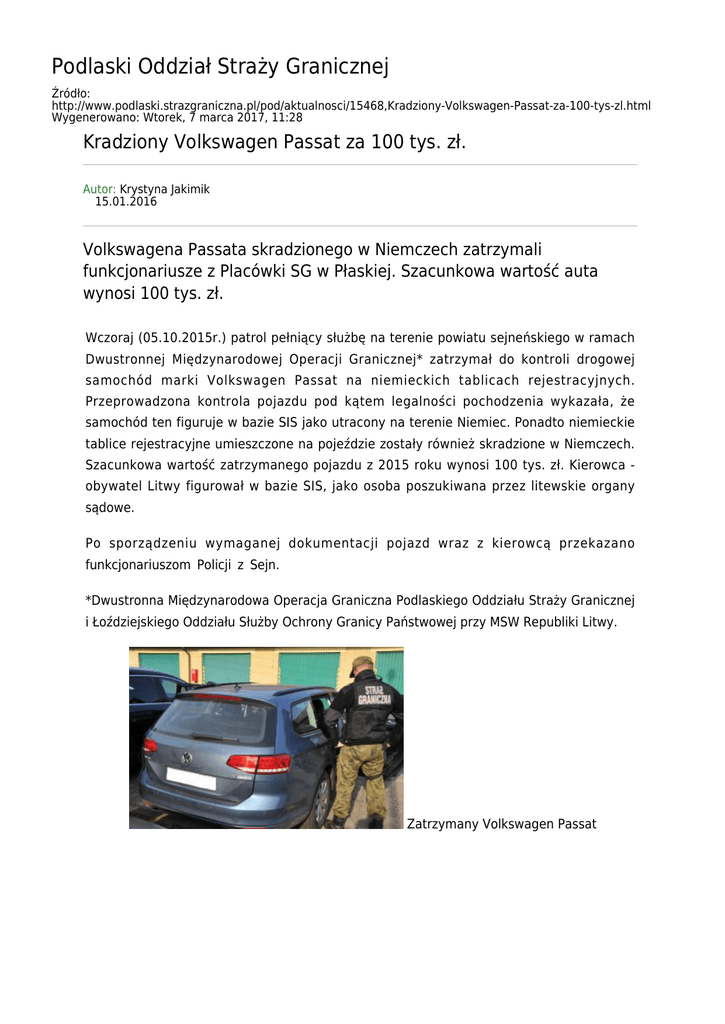 Podlaski Oddział Straży Granicznej

Źródło:
http://www.podlaski.strazgraniczna.pl/pod/aktualnosci/15468,Kradziony-Volkswagen-Passat-za-100-tys-zl.html
Wygenerowano: Wtorek, 7 marca 2017, 11:28

Kradziony Volkswagen Passat za 100 tys. zł.

Autor: Krystyna Jakimik
15.01.2016

Volkswagena Passata skradzionego w Niemczech zatrzymali funkcjonariusze z Placówki SG w Płaskiej. Szacunkowa wartość auta wynosi 100 tys. zł.

Wczoraj (05.10.2015r.) patrol pełniący służbę na terenie powiatu sejneńskiego w ramach Dwustronnej Międzynarodowej Operacji Granicznej* zatrzymał do kontroli drogowej samochód marki Volkswagen Passat na niemieckich tablicach rejestracyjnych. Przeprowadzona kontrola pojazdu pod kątem legalności pochodzenia wykazała, że samochód ten figuruje w bazie SIS jako utracony na terenie Niemiec. Ponadto niemieckie tablice rejestracyjne umieszczone na pojeździe zostały również skradzione w Niemczech. Szacunkowa wartość zatrzymanego pojazdu z 2015 roku wynosi 100 tys. zł. Kierowca - obywatel Litwy figurował w bazie SIS, jako osoba poszukiwana przez litewskie organy sądowe.

Po sporządzeniu wymaganej dokumentacji pojazd wraz z kierowcą przekazano funkcjonariuszom Policji z Sejn.

*Dwustronna Międzynarodowa Operacja Graniczna Podlaskiego Oddziału Straży Granicznej i Łoździejskiego Oddziału Służby Ochrony Granicy Państwowej przy MSW Republiki Litwy.

STRAŻ GRANICZNA

Zatrzymany Volkswagen Passat